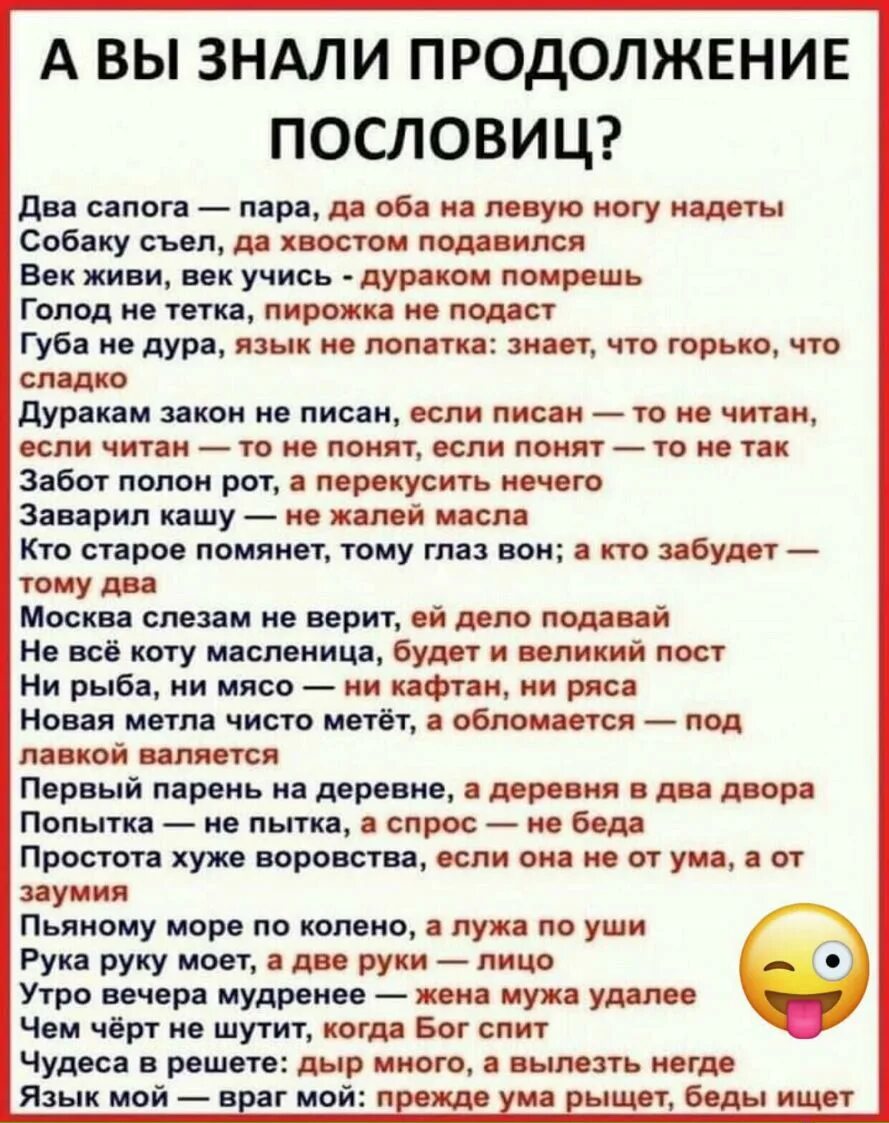 А ВЫ ЗНАЛИ ПРОДОЛЖЕНИЕ ПОСЛОВИЦ?

Два сапога — пара, да оба на левую ногу надеты
Собаку съел, да хвостом подавился
Век живи, век учись - дураком помрешь
Голод не тетка, пирожка не подаст
Губа не дура, язык не лопатка: знает, что горько, что сладко
Дуракам закон не писан, если писан — то не читан, если читан — то не понят, если понят — то не так
Забот полон рот, а перекусить нечего
Заварил кашу — не жалей масла
Кто старое помянет, тому глаз вон; а кто забудет — тому два
Москва слезам не верит, ей дело подавай
Не всё коту масленица, будет и великий пост
Ни рыба, ни мясо — ни кафтан, ни ряса
Новая метла чисто метёт, а обломается — под лавкой валяется
Первый парень на деревне, а деревня в два двора
Попытка — не пытка, а спрос — не беда
Простота хуже воровства, если она не от ума, а от заумия
Пьяному море по колено, а лужа по уши
Рука руку моет, а две руки — лицо
Утро вечера мудренее — жена мужа удалее
Чем чёрт не шутит, когда Бог спит
Чудеса в решете: дыр много, а вылезть негде
Язык мой — враг мой: прежде ума рыщет, беды ищет